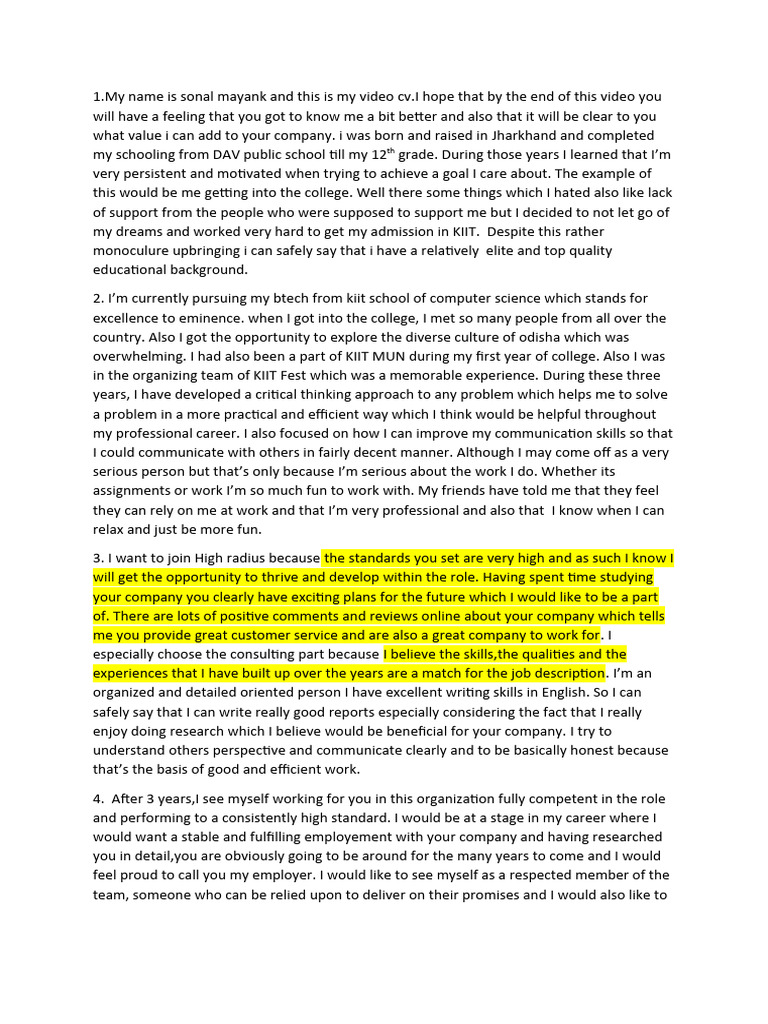 1.My name is sonal mayank and this is my video cv.I hope that by the end of this video you will have a feeling that you got to know me a bit better and also that it will be clear to you what value i can add to your company. i was born and raised in Jharkhand and completed my schooling from DAV public school till my $12^{th}$ grade. During those years I learned that I'm very persistent and motivated when trying to achieve a goal I care about. The example of this would be me getting into the college. Well there some things which I hated also like lack of support from the people who were supposed to support me but I decided to not let go of my dreams and worked very hard to get my admission in KIIT. Despite this rather monoculure upbringing i can safely say that i have a relatively elite and top quality educational background.

2. I'm currently pursuing my btech from kiit school of computer science which stands for excellence to eminence. when I got into the college, I met so many people from all over the country. Also I got the opportunity to explore the diverse culture of odisha which was overwhelming. I had also been a part of KIIT MUN during my first year of college. Also I was in the organizing team of KIIT Fest which was a memorable experience. During these three years, I have developed a critical thinking approach to any problem which helps me to solve a problem in a more practical and efficient way which I think would be helpful throughout my professional career. I also focused on how I can improve my communication skills so that I could communicate with others in fairly decent manner. Although I may come off as a very serious person but that's only because I'm serious about the work I do. Whether its assignments or work I'm so much fun to work with. My friends have told me that they feel they can rely on me at work and that I'm very professional and also that I know when I can relax and just be more fun.

3. I want to join High radius because the standards you set are very high and as such I know I will get the opportunity to thrive and develop within the role. Having spent time studying your company you clearly have exciting plans for the future which I would like to be a part of. There are lots of positive comments and reviews online about your company which tells me you provide great customer service and are also a great company to work for. I especially choose the consulting part because I believe the skills,the qualities and the experiences that I have built up over the years are a match for the job description. I'm an organized and detailed oriented person I have excellent writing skills in English. So I can safely say that I can write really good reports especially considering the fact that I really enjoy doing research which I believe would be beneficial for your company. I try to understand others perspective and communicate clearly and to be basically honest because that's the basis of good and efficient work.

4. After 3 years,I see myself working for you in this organization fully competent in the role and performing to a consistently high standard. I would be at a stage in my career where I would want a stable and fulfilling employement with your company and having researched you in detail,you are obviously going to be around for the many years to come and I would feel proud to call you my employer. I would like to see myself as a respected member of the team, someone who can be relied upon to deliver on their promises and I would also like to